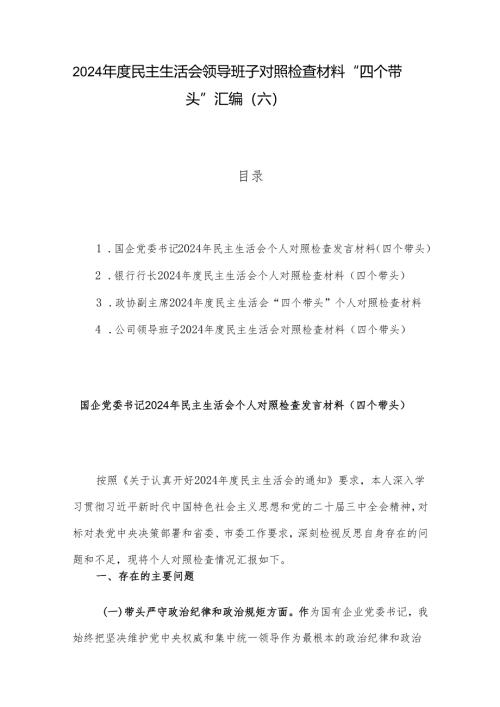 2024年度民主生活会领导班子对照检查材料“四个带头”汇编（六）

目录

1．国企党委书记2024年民主生活会个人对照检查发言材料(四个带头)

2．银行行长2024年度民主生活会个人对照检查材料（四个带头）

3．政协副主席2024年度民主生活会“四个带头”个人对照检查材料

4．公司领导班子2024年度民主生活会对照检查材料（四个带头）

国企党委书记2024年民主生活会个人对照检查发言材料（四个带头）

按照《关于认真开好2024年度民主生活会的通知》要求，本人深入学习贯彻习近平新时代中国特色社会主义思想和党的二十届三中全会精神，对标对表党中央决策部署和省委、市委工作要求，深刻检视反思自身存在的问题和不足，现将个人对照检查情况汇报如下。

一、存在的主要问题

(一)带头严守政治纪律和政治规矩方面。作为国有企业党委书记，我始终把坚决维护党中央权威和集中统一领导作为最根本的政治纪律和政治